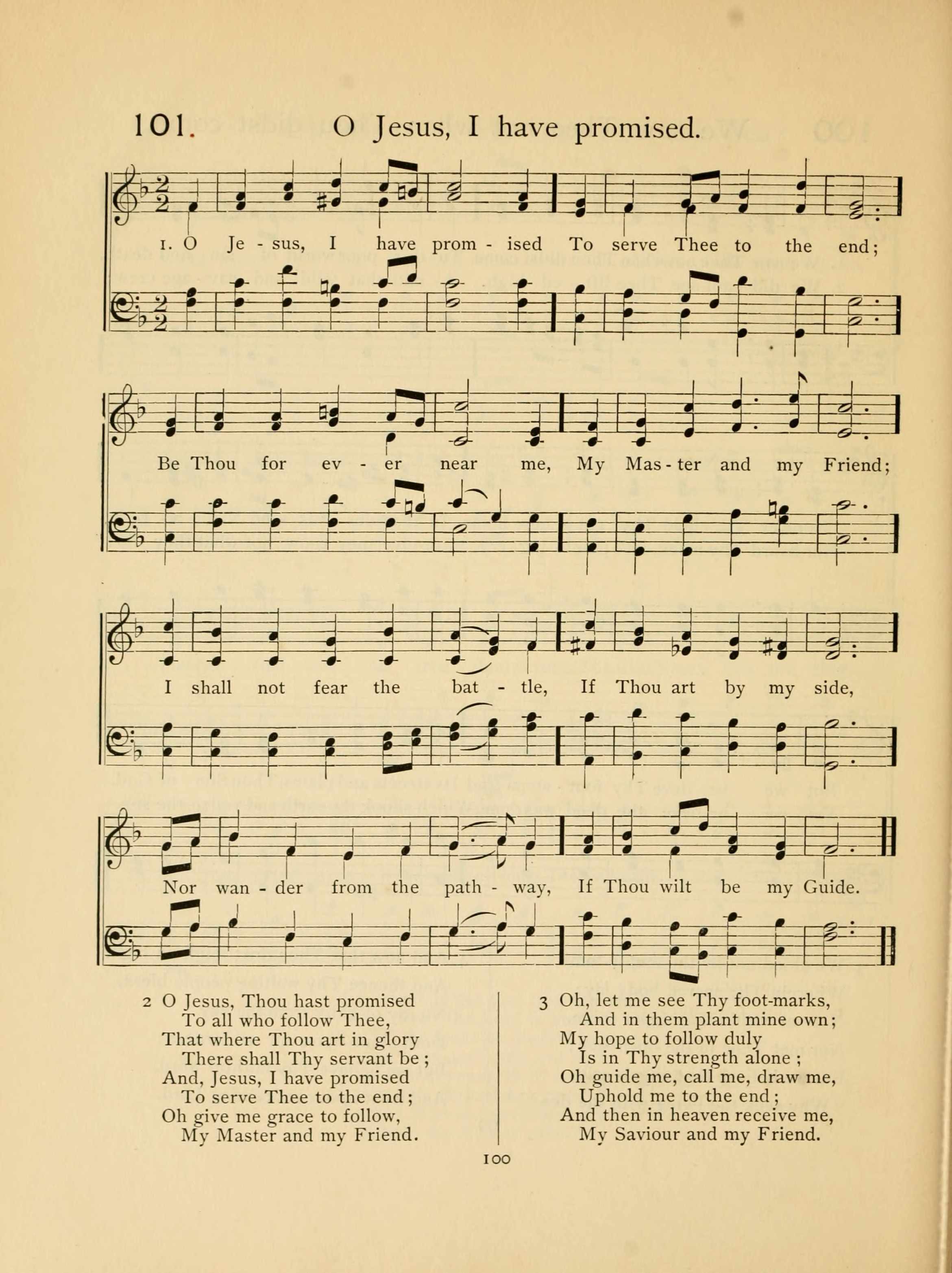 101. O Jesus, I have promised.

1. O Je - sus, I have prom - ised To serve Thee to the end;

Be Thou for ev - er near me, My Mas - ter and my Friend;

I shall not fear the bat - tle, If Thou art by my side,

Nor wan - der from the path - way, If Thou wilt be my Guide.

2 O Jesus, Thou hast promised
To all who follow Thee,
That where Thou art in glory
There shall Thy servant be;
And, Jesus, I have promised
To serve Thee to the end;
Oh give me grace to follow,
My Master and my Friend.

3 Oh, let me see Thy foot-marks,
And in them plant mine own;
My hope to follow duly
Is in Thy strength alone;
Oh guide me, call me, draw me,
Uphold me to the end;
And then in heaven receive me,
My Saviour and my Friend.

100